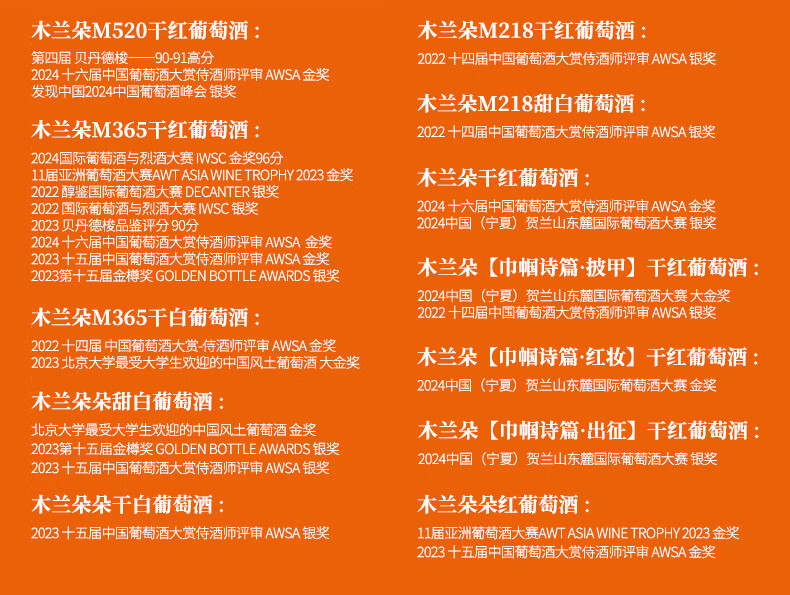 木兰朵M520干红葡萄酒：

第四届 贝丹德梭——90-91高分
2024 十六届中国葡萄酒大赏侍酒师评审 AWSA 金奖
发现中国2024中国葡萄酒峰会 银奖

木兰朵M365干红葡萄酒：

2024国际葡萄酒与烈酒大赛 IWSC 金奖96分
11届亚洲葡萄酒大赛AWT ASIA WINE TROPHY 2023 金奖
2022 醇鉴国际葡萄酒大赛 DECANTER 银奖
2022 国际葡萄酒与烈酒大赛 IWSC 银奖
2023 贝丹德梭品鉴评分 90分
2024 十六届中国葡萄酒大赏侍酒师评审 AWSA 金奖
2023 十五届中国葡萄酒大赏侍酒师评审 AWSA 金奖
2023第十五届金樽奖 GOLDEN BOTTLE AWARDS 银奖

木兰朵M365干白葡萄酒：

2022 十四届 中国葡萄酒大赏-侍酒师评审 AWSA 金奖
2023 北京大学最受大学生欢迎的中国风土葡萄酒 大金奖

木兰朵朵甜白葡萄酒：

北京大学最受大学生欢迎的中国风土葡萄酒 金奖
2023第十五届金樽奖 GOLDEN BOTTLE AWARDS 银奖
2023 十五届中国葡萄酒大赏侍酒师评审 AWSA 银奖

木兰朵朵干白葡萄酒：

2023 十五届中国葡萄酒大赏侍酒师评审 AWSA 银奖

木兰朵M218干红葡萄酒：

2022 十四届中国葡萄酒大赏侍酒师评审 AWSA 银奖

木兰朵M218甜白葡萄酒：

2022 十四届中国葡萄酒大赏侍酒师评审 AWSA 银奖

木兰朵干红葡萄酒：

2024 十六届中国葡萄酒大赏侍酒师评审 AWSA 金奖
2024中国（宁夏）贺兰山东麓国际葡萄酒大赛 银奖

木兰朵【巾帼诗篇·披甲】干红葡萄酒：

2024中国（宁夏）贺兰山东麓国际葡萄酒大赛 大金奖
2022 十四届中国葡萄酒大赏侍酒师评审 AWSA 银奖

木兰朵【巾帼诗篇·红妆】干红葡萄酒：

2024中国（宁夏）贺兰山东麓国际葡萄酒大赛 金奖

木兰朵【巾帼诗篇·出征】干红葡萄酒：

2024中国（宁夏）贺兰山东麓国际葡萄酒大赛 银奖

木兰朵朵红葡萄酒：

11届亚洲葡萄酒大赛AWT ASIA WINE TROPHY 2023 金奖
2023 十五届中国葡萄酒大赏侍酒师评审 AWSA 金奖